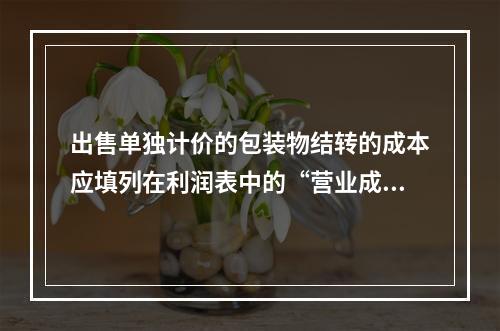 出售单独计价的包装物结转的成本应填列在利润表中的“营业成...